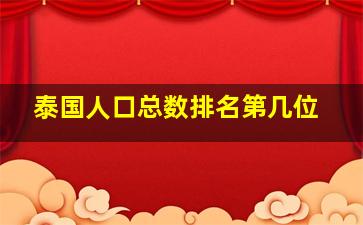 泰国人口总数排名第几位